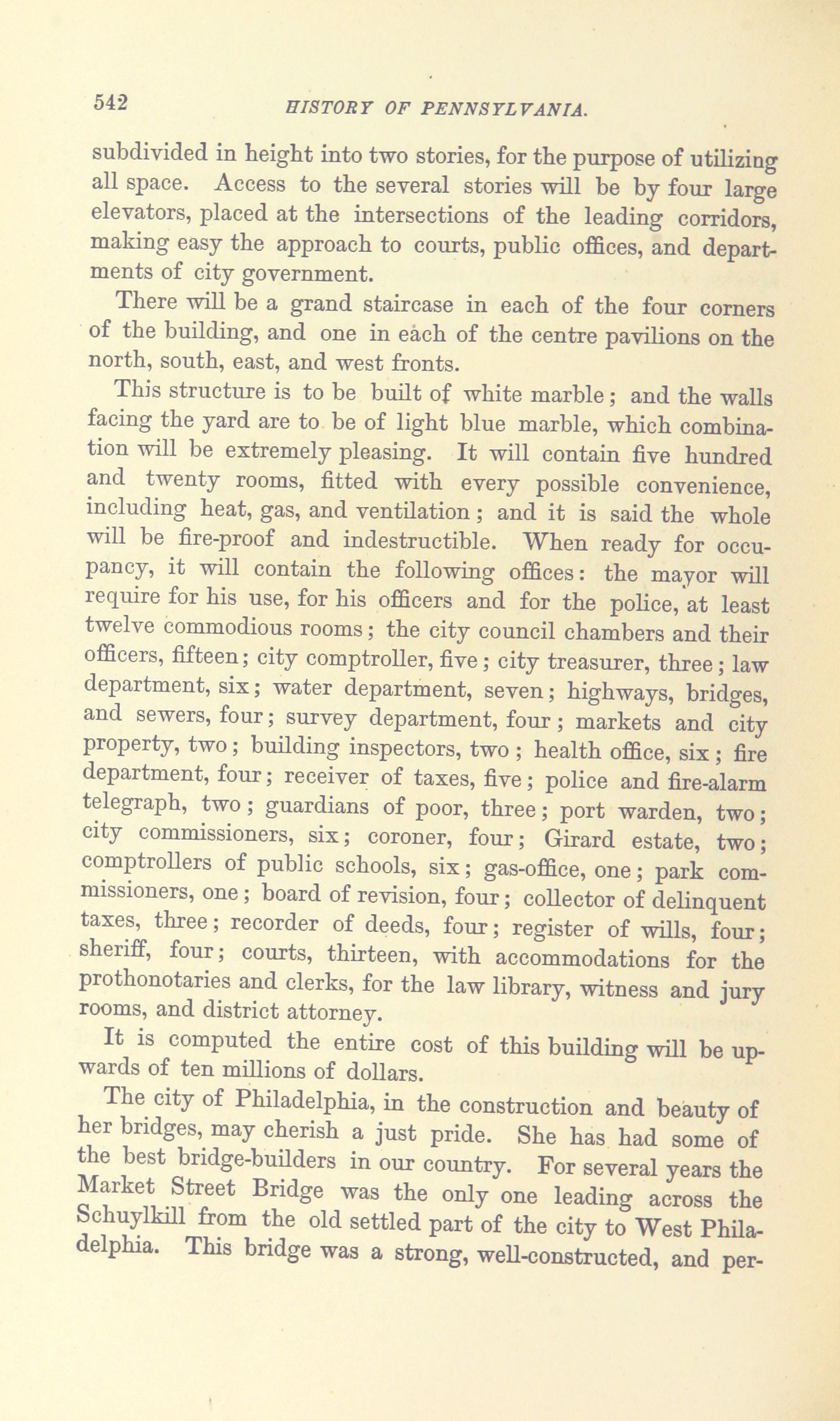 542 HISTORY OF PENNSYLVANIA.

subdivided in height into two stories, for the purpose of utilizing all space. Access to the several stories will be by four large elevators, placed at the intersections of the leading corridors, making easy the approach to courts, public offices, and departments of city government.

There will be a grand staircase in each of the four corners of the building, and one in each of the centre pavilions on the north, south, east, and west fronts.

This structure is to be built of white marble; and the walls facing the yard are to be of light blue marble, which combination will be extremely pleasing. It will contain five hundred and twenty rooms, fitted with every possible convenience, including heat, gas, and ventilation; and it is said the whole will be fire-proof and indestructible. When ready for occupancy, it will contain the following offices: the mayor will require for his use, for his officers and for the police, at least twelve commodious rooms; the city council chambers and their officers, fifteen; city comptroller, five; city treasurer, three; law department, six; water department, seven; highways, bridges, and sewers, four; survey department, four; markets and city property, two; building inspectors, two; health office, six; fire department, four; receiver of taxes, five; police and fire-alarm telegraph, two; guardians of poor, three; port warden, two; city commissioners, six; coroner, four; Girard estate, two; comptrollers of public schools, six; gas-office, one; park commissioners, one; board of revision, four; collector of delinquent taxes, three; recorder of deeds, four; register of wills, four; sheriff, four; courts, thirteen, with accommodations for the prothonotaries and clerks, for the law library, witness and jury rooms, and district attorney.

It is computed the entire cost of this building will be upwards of ten millions of dollars.

The city of Philadelphia, in the construction and beauty of her bridges, may cherish a just pride. She has had some of the best bridge-builders in our country. For several years the Market Street Bridge was the only one leading across the Schuylkill from the old settled part of the city to West Philadelphia. This bridge was a strong, well-constructed, and per-